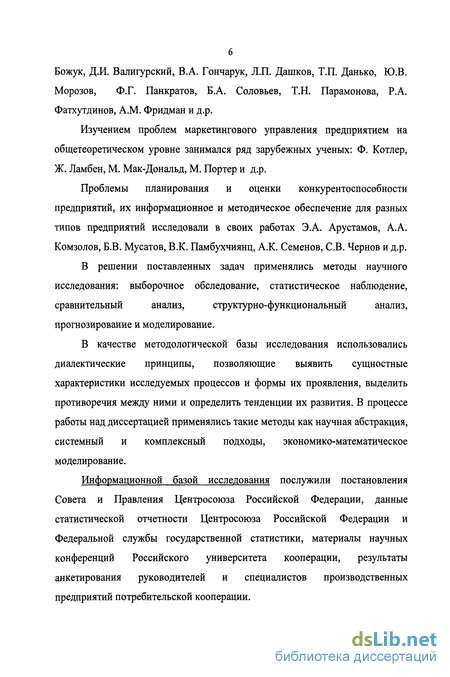 6

Божук, Д.И. Валигурский, В.А. Гончарук, Л.П. Дашков, Т.П. Данько, Ю.В. Морозов, Ф.Г. Панкратов, Б.А. Соловьев, Т.Н. Парамонова, Р.А. Фатхутдинов, А.М. Фридман и д.р.

Изучением проблем маркетингового управления предприятием на общетеоретическом уровне занимался ряд зарубежных ученых: Ф. Котлер, Ж. Ламбен, М. Мак-Дональд, М. Портер и д.р.

Проблемы планирования и оценки конкурентоспособности предприятий, их информационное и методическое обеспечение для разных типов предприятий исследовали в своих работах Э.А. Арустамов, А.А. Комзолов, Б.В. Мусатов, В.К. Памбухчиянц, А.К. Семенов, С.В. Чернов и д.р.

В решении поставленных задач применялись методы научного исследования: выборочное обследование, статистическое наблюдение, сравнительный анализ, структурно-функциональный анализ, прогнозирование и моделирование.

В качестве методологической базы исследования использовались диалектические принципы, позволяющие выявить сущностные характеристики исследуемых процессов и формы их проявления, выделить противоречия между ними и определить тенденции их развития. В процессе работы над диссертацией применялись такие методы как научная абстракция, системный и комплексный подходы, экономико-математическое моделирование.

Информационной базой исследования послужили постановления Совета и Правления Центросоюза Российской Федерации, данные статистической отчетности Центросоюза Российской Федерации и Федеральной службы государственной статистики, материалы научных конференций Российского университета кооперации, результаты анкетирования руководителей и специалистов производственных предприятий потребительской кооперации.

dsLib.net
библиотека диссертаций